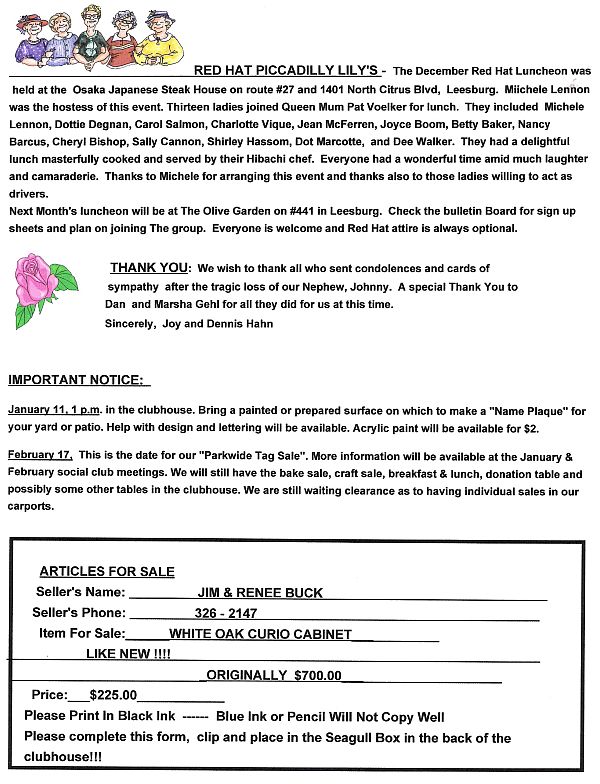 RED HAT PICCADILLY LILY'S - The December Red Hat Luncheon was held at the Osaka Japanese Steak House on route #27 and 1401 North Citrus Blvd, Leesburg. Miichele Lennon was the hostess of this event. Thirteen ladies joined Queen Mum Pat Voelker for lunch. They included Michele Lennon, Dottie Degnan, Carol Salmon, Charlotte Vique, Jean McFerren, Joyce Boom, Betty Baker, Nancy Barcus, Cheryl Bishop, Sally Cannon, Shirley Hassom, Dot Marcotte, and Dee Walker. They had a delightful lunch masterfully cooked and served by their Hibachi chef. Everyone had a wonderful time amid much laughter and camaraderie. Thanks to Michele for arranging this event and thanks also to those ladies willing to act as drivers.
Next Month's luncheon will be at The Olive Garden on #441 in Leesburg. Check the bulletin Board for sign up sheets and plan on joining The group. Everyone is welcome and Red Hat attire is always optional.

THANK YOU: We wish to thank all who sent condolences and cards of sympathy after the tragic loss of our Nephew, Johnny. A special Thank You to Dan and Marsha Gehl for all they did for us at this time.
Sincerely, Joy and Dennis Hahn

IMPORTANT NOTICE:

January 11, 1 p.m. in the clubhouse. Bring a painted or prepared surface on which to make a "Name Plaque" for your yard or patio. Help with design and lettering will be available. Acrylic paint will be available for $2.

February 17, This is the date for our "Parkwide Tag Sale". More information will be available at the January & February social club meetings. We will still have the bake sale, craft sale, breakfast & lunch, donation table and possibly some other tables in the clubhouse. We are still waiting clearance as to having individual sales in our carports.

ARTICLES FOR SALE
Seller's Name: JIM & RENEE BUCK
Seller's Phone: 326 - 2147
Item For Sale: WHITE OAK CURIO CABINET
LIKE NEW !!!!
ORIGINALLY $700.00
Price: $225.00
Please Print In Black Ink ------ Blue Ink or Pencil Will Not Copy Well
Please complete this form, clip and place in the Seagull Box in the back of the clubhouse!!!